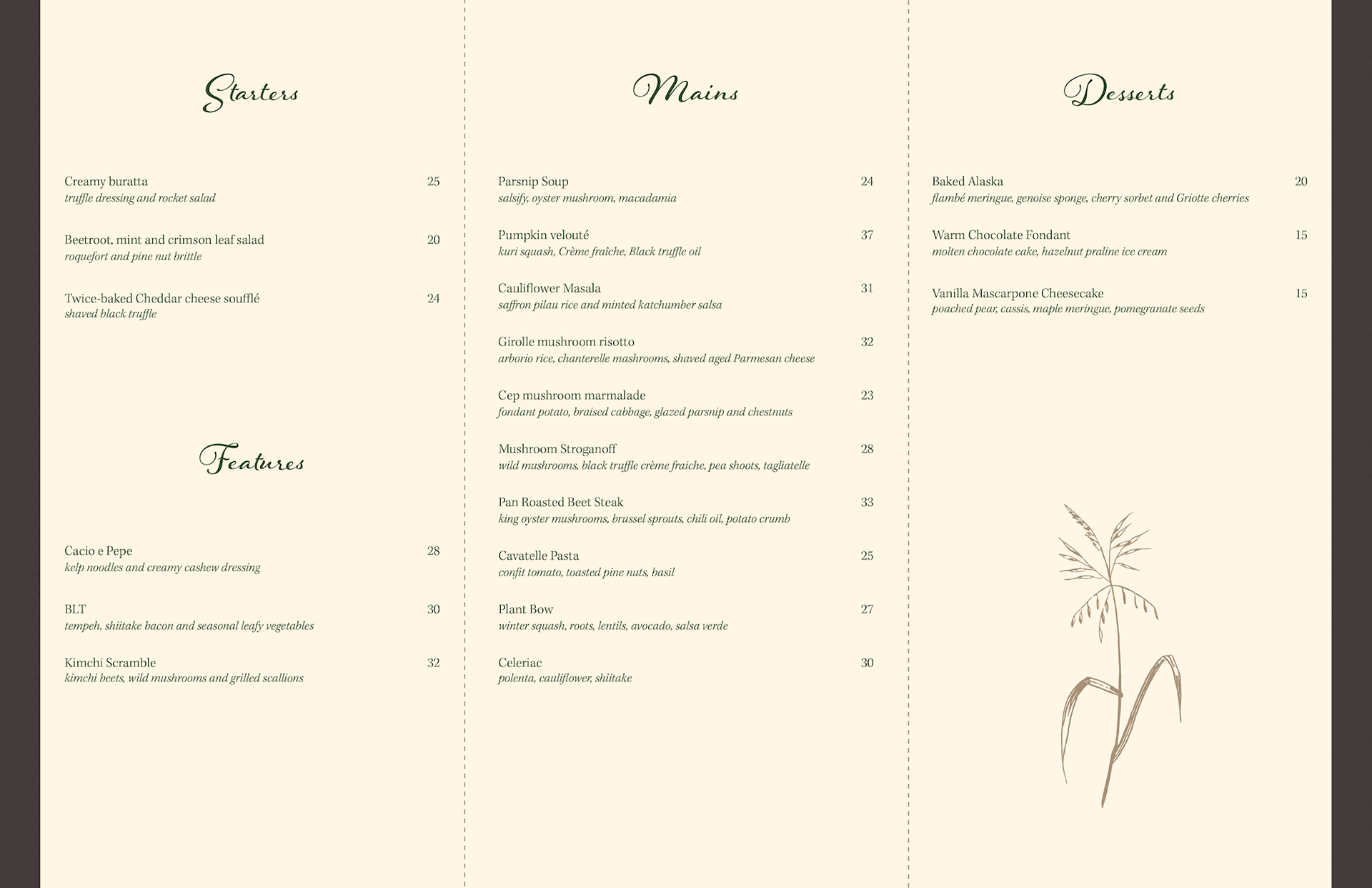 Starters

Creamy buratta 25
truffle dressing and rocket salad

Beetroot, mint and crimson leaf salad 20
roquefort and pine nut brittle

Twice-baked Cheddar cheese soufflé 24
shaved black truffle

Features

Cacio e Pepe 28
kelp noodles and creamy cashew dressing

BLT 30
tempeh, shiitake bacon and seasonal leafy vegetables

Kimchi Scramble 32
kimchi beets, wild mushrooms and grilled scallions

Mains

Parsnip Soup 24
salsify, oyster mushroom, macadamia

Pumpkin velouté 37
kuri squash, Crème fraîche, Black truffle oil

Cauliflower Masala 31
saffron pilau rice and minted katchumber salsa

Girolle mushroom risotto 32
arborio rice, chanterelle mashrooms, shaved aged Parmesan cheese

Cep mushroom marmalade 23
fondant potato, braised cabbage, glazed parsnip and chestnuts

Mushroom Stroganoff 28
wild mushrooms, black truffle crème fraiche, pea shoots, tagliatelle

Pan Roasted Beet Steak 33
king oyster mushrooms, brussel sprouts, chili oil, potato crumb

Cavatelle Pasta 25
confit tomato, toasted pine nuts, basil

Plant Bow 27
winter squash, roots, lentils, avocado, salsa verde

Celeriac 30
polenta, cauliflower, shiitake

Desserts

Baked Alaska 20
flambé meringue, genoise sponge, cherry sorbet and Griotte cherries

Warm Chocolate Fondant 15
molten chocolate cake, hazelnut praline ice cream

Vanilla Mascarpone Cheesecake 15
poached pear, cassis, maple meringue, pomegranate seeds